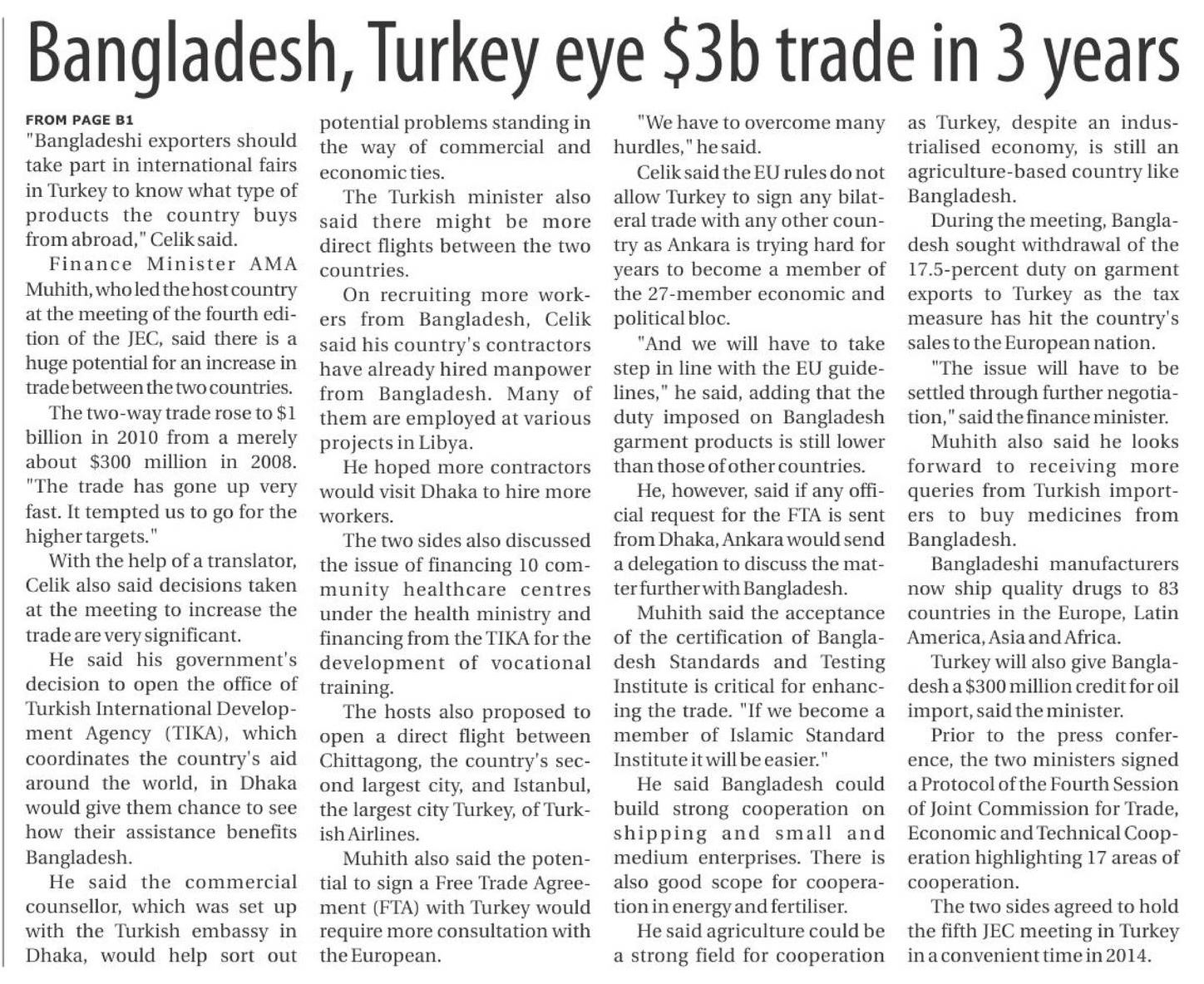 Bangladesh, Turkey eye \$3b trade in 3 years

FROM PAGE B1
"Bangladeshi exporters should take part in international fairs in Turkey to know what type of products the country buys from abroad," Celik said.

Finance Minister AMA Muhith, who led the host country at the meeting of the fourth edition of the JEC, said there is a huge potential for an increase in trade between the two countries.

The two-way trade rose to \$1 billion in 2010 from a merely about \$300 million in 2008. "The trade has gone up very fast. It tempted us to go for the higher targets."

With the help of a translator, Celik also said decisions taken at the meeting to increase the trade are very significant.

He said his government's decision to open the office of Turkish International Development Agency (TIKA), which coordinates the country's aid around the world, in Dhaka would give them chance to see how their assistance benefits Bangladesh.

He said the commercial counsellor, which was set up with the Turkish embassy in Dhaka, would help sort out potential problems standing in the way of commercial and economic ties.

The Turkish minister also said there might be more direct flights between the two countries.

On recruiting more workers from Bangladesh, Celik said his country's contractors have already hired manpower from Bangladesh. Many of them are employed at various projects in Libya.

He hoped more contractors would visit Dhaka to hire more workers.

The two sides also discussed the issue of financing 10 community healthcare centres under the health ministry and financing from the TIKA for the development of vocational training.

The hosts also proposed to open a direct flight between Chittagong, the country's second largest city, and Istanbul, the largest city Turkey, of Turkish Airlines.

Muhith also said the potential to sign a Free Trade Agreement (FTA) with Turkey would require more consultation with the European.

"We have to overcome many hurdles," he said.

Celik said the EU rules do not allow Turkey to sign any bilateral trade with any other country as Ankara is trying hard for years to become a member of the 27-member economic and political bloc.

"And we will have to take step in line with the EU guidelines," he said, adding that the duty imposed on Bangladesh garment products is still lower than those of other countries.

He, however, said if any official request for the FTA is sent from Dhaka, Ankara would send a delegation to discuss the matter further with Bangladesh.

Muhith said the acceptance of the certification of Bangladesh Standards and Testing Institute is critical for enhancing the trade. "If we become a member of Islamic Standard Institute it will be easier."

He said Bangladesh could build strong cooperation on shipping and small and medium enterprises. There is also good scope for cooperation in energy and fertiliser.

He said agriculture could be a strong field for cooperation as Turkey, despite an industrialised economy, is still an agriculture-based country like Bangladesh.

During the meeting, Bangladesh sought withdrawal of the 17.5-percent duty on garment exports to Turkey as the tax measure has hit the country's sales to the European nation.

"The issue will have to be settled through further negotiation," said the finance minister.

Muhith also said he looks forward to receiving more queries from Turkish importers to buy medicines from Bangladesh.

Bangladeshi manufacturers now ship quality drugs to 83 countries in the Europe, Latin America, Asia and Africa.

Turkey will also give Bangladesh a \$300 million credit for oil import, said the minister.

Prior to the press conference, the two ministers signed a Protocol of the Fourth Session of Joint Commission for Trade, Economic and Technical Cooperation highlighting 17 areas of cooperation.

The two sides agreed to hold the fifth JEC meeting in Turkey in a convenient time in 2014.